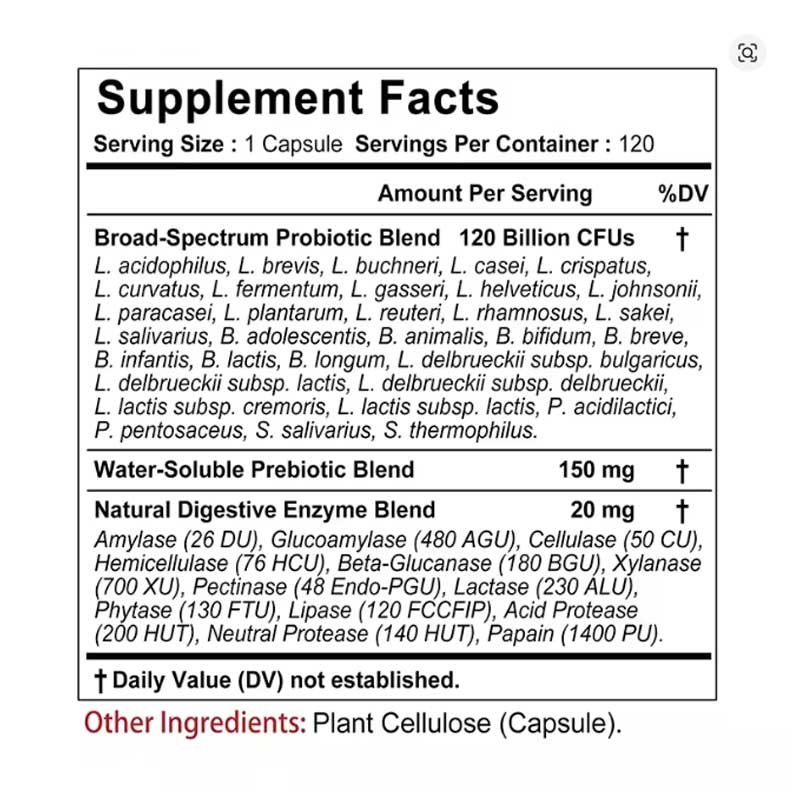 Supplement Facts

Serving Size : 1 Capsule Servings Per Container : 120

Amount Per Serving %DV

Broad-Spectrum Probiotic Blend 120 Billion CFUs †

L. acidophilus, L. brevis, L. buchneri, L. casei, L. crispatus, L. curvatus, L. fermentum, L. gasseri, L. helveticus, L. johnsonii, L. paracasei, L. plantarum, L. reuteri, L. rhamnosus, L. sakei, L. salivarius, B. adolescentis, B. animalis, B. bifidum, B. breve, B. infantis, B. lactis, B. longum, L. delbrueckii subsp. bulgaricus, L. delbrueckii subsp. lactis, L. delbrueckii subsp. delbrueckii, L. lactis subsp. cremoris, L. lactis subsp. lactis, P. acidilactici, P. pentosaceus, S. salivarius, S. thermophilus.

Water-Soluble Prebiotic Blend 150 mg †

Natural Digestive Enzyme Blend 20 mg †

Amylase (26 DU), Glucoamylase (480 AGU), Cellulase (50 CU), Hemicellulase (76 HCU), Beta-Glucanase (180 BGU), Xylanase (700 XU), Pectinase (48 Endo-PGU), Lactase (230 ALU), Phytase (130 FTU), Lipase (120 FCCFIP), Acid Protease (200 HUT), Neutral Protease (140 HUT), Papain (1400 PU).

† Daily Value (DV) not established.

Other Ingredients: Plant Cellulose (Capsule).